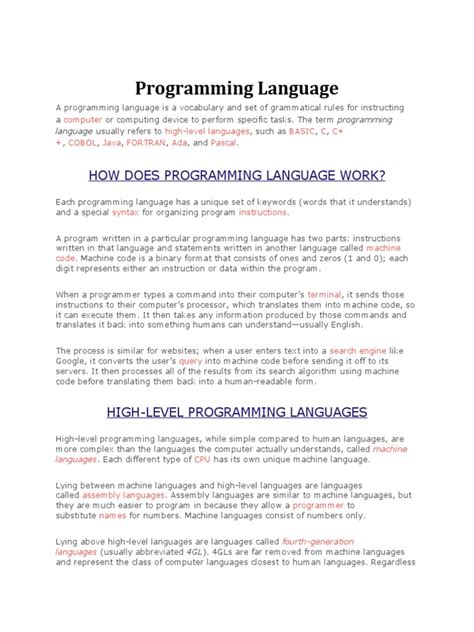 Programming Language

A programming language is a vocabulary and set of grammatical rules for instructing a computer or computing device to perform specific tasks. The term programming language usually refers to high-level languages, such as BASIC, C, C++, COBOL, Java, FORTRAN, Ada, and Pascal.

HOW DOES PROGRAMMING LANGUAGE WORK?

Each programming language has a unique set of keywords (words that it understands) and a special syntax for organizing program instructions.

A program written in a particular programming language has two parts: instructions written in that language and statements written in another language called machine code. Machine code is a binary format that consists of ones and zeros (1 and 0); each digit represents either an instruction or data within the program.

When a programmer types a command into their computer's terminal, it sends those instructions to their computer's processor, which translates them into machine code, so it can execute them. It then takes any information produced by those commands and translates it back into something humans can understand—usually English.

The process is similar for websites; when a user enters text into a search engine like Google, it converts the user's query into machine code before sending it off to its servers. It then processes all of the results from its search algorithm using machine code before translating them back into a human-readable form.

HIGH-LEVEL PROGRAMMING LANGUAGES

High-level programming languages, while simple compared to human languages, are more complex than the languages the computer actually understands, called machine languages. Each different type of CPU has its own unique machine language.

Lying between machine languages and high-level languages are languages called assembly languages. Assembly languages are similar to machine languages, but they are much easier to program in because they allow a programmer to substitute names for numbers. Machine languages consist of numbers only.

Lying above high-level languages are languages called fourth-generation languages (usually abbreviated 4GL). 4GLs are far removed from machine languages and represent the class of computer languages closest to human languages. Regardless